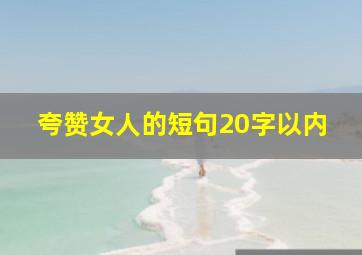 夸赞女人的短句20字以内